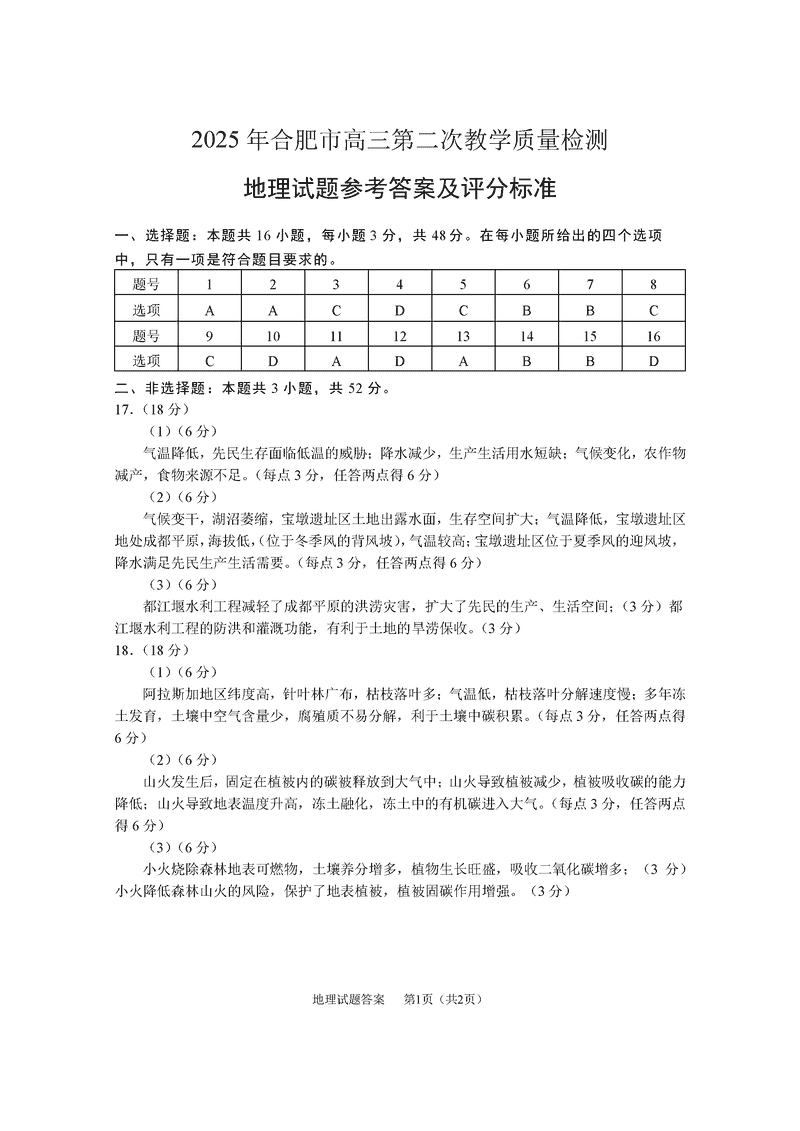 2025 年合肥市高三第二次教学质量检测

地理试题参考答案及评分标准

一、选择题：本题共 16 小题，每小题 3 分，共 48 分。在每小题所给出的四个选项中，只有一项是符合题目要求的。

| 题号 | 1 | 2 | 3 | 4 | 5 | 6 | 7 | 8 |
|---|---|---|---|---|---|---|---|---|
| 选项 | A | A | C | D | C | B | B | C |
| 题号 | 9 | 10 | 11 | 12 | 13 | 14 | 15 | 16 |
| 选项 | C | D | A | D | A | B | B | D |

二、非选择题：本题共 3 小题，共 52 分。

17.（18 分）

（1）（6 分）

气温降低，先民生存面临低温的威胁；降水减少，生产生活用水短缺；气候变化，农作物减产，食物来源不足。（每点 3 分，任答两点得 6 分）

（2）（6 分）

气候变干，湖沼萎缩，宝墩遗址区土地出露水面，生存空间扩大；气温降低，宝墩遗址区地处成都平原，海拔低，（位于冬季风的背风坡），气温较高；宝墩遗址区位于夏季风的迎风坡，降水满足先民生产生活需要。（每点 3 分，任答两点得 6 分）

（3）（6 分）

都江堰水利工程减轻了成都平原的洪涝灾害，扩大了先民的生产、生活空间；（3 分）都江堰水利工程的防洪和灌溉功能，有利于土地的旱涝保收。（3 分）

18.（18 分）

（1）（6 分）

阿拉斯加地区纬度高，针叶林广布，枯枝落叶多；气温低，枯枝落叶分解速度慢；多年冻土发育，土壤中空气含量少，腐殖质不易分解，利于土壤中碳积累。（每点 3 分，任答两点得 6 分）

（2）（6 分）

山火发生后，固定在植被内的碳被释放到大气中；山火导致植被减少，植被吸收碳的能力降低；山火导致地表温度升高，冻土融化，冻土中的有机碳进入大气。（每点 3 分，任答两点得 6 分）

（3）（6 分）

小火烧除森林地表可燃物，土壤养分增多，植物生长旺盛，吸收二氧化碳增多；（3 分）小火降低森林山火的风险，保护了地表植被，植被固碳作用增强。（3 分）

地理试题答案　第1页（共2页）